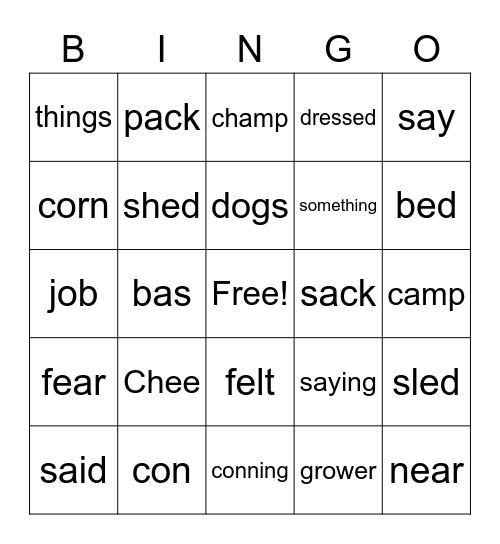 | B | I | N | G | O |
|---|---|---|---|---|
| things | pack | champ | dressed | say |
| corn | shed | dogs | something | bed |
| job | bas | Free! | sack | camp |
| fear | Chee | felt | saying | sled |
| said | con | conning | grower | near |